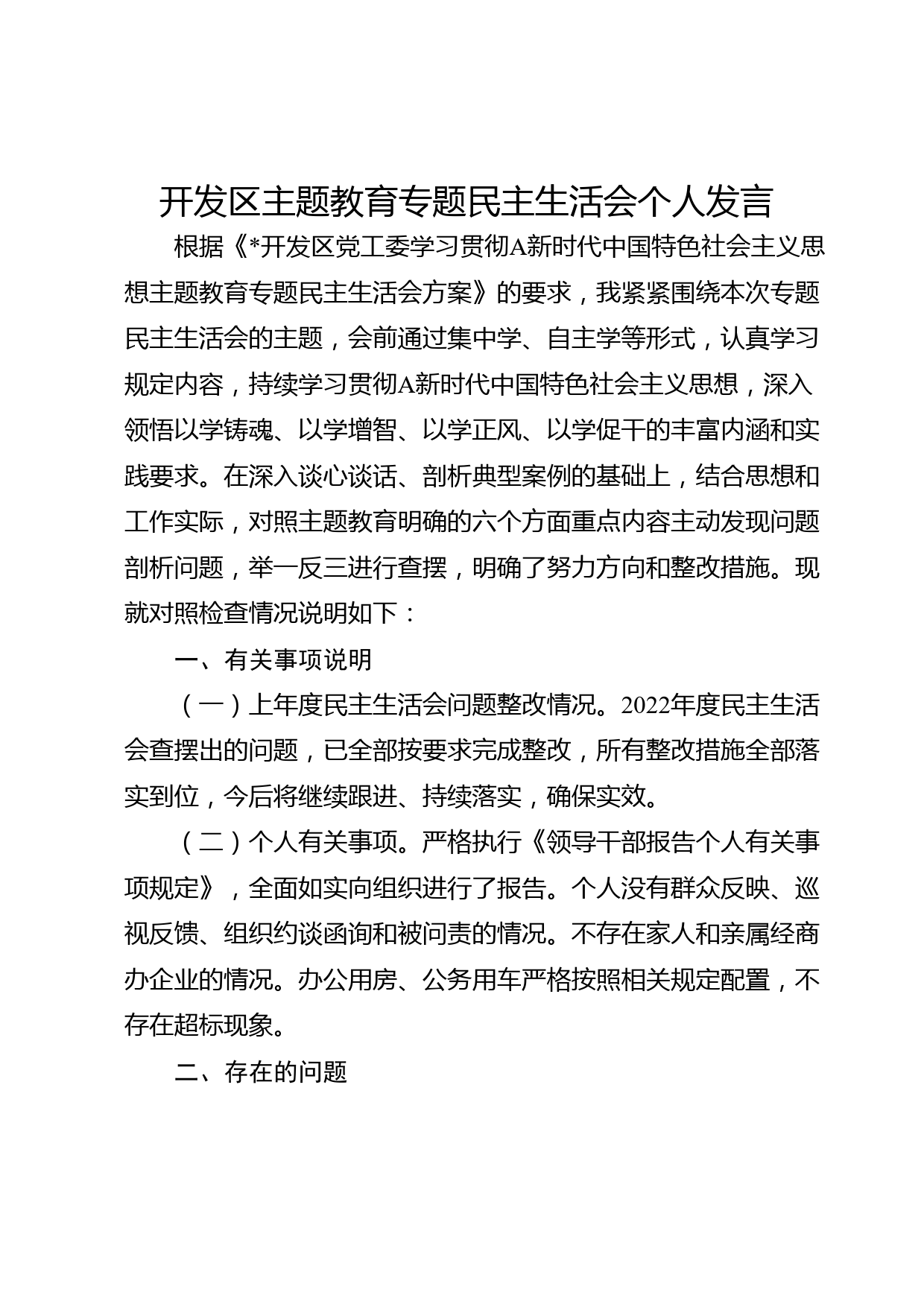 开发区主题教育专题民主生活会个人发言

根据《*开发区党工委学习贯彻A新时代中国特色社会主义思想主题教育专题民主生活会方案》的要求，我紧紧围绕本次专题民主生活会的主题，会前通过集中学、自主学等形式，认真学习规定内容，持续学习贯彻A新时代中国特色社会主义思想，深入领悟以学铸魂、以学增智、以学正风、以学促干的丰富内涵和实践要求。在深入谈心谈话、剖析典型案例的基础上，结合思想和工作实际，对照主题教育明确的六个方面重点内容主动发现问题剖析问题，举一反三进行查摆，明确了努力方向和整改措施。现就对照检查情况说明如下：

一、有关事项说明

（一）上年度民主生活会问题整改情况。2022年度民主生活会查摆出的问题，已全部按要求完成整改，所有整改措施全部落实到位，今后将继续跟进、持续落实，确保实效。

（二）个人有关事项。严格执行《领导干部报告个人有关事项规定》，全面如实向组织进行了报告。个人没有群众反映、巡视反馈、组织约谈函询和被问责的情况。不存在家人和亲属经商办企业的情况。办公用房、公务用车严格按照相关规定配置，不存在超标现象。

二、存在的问题